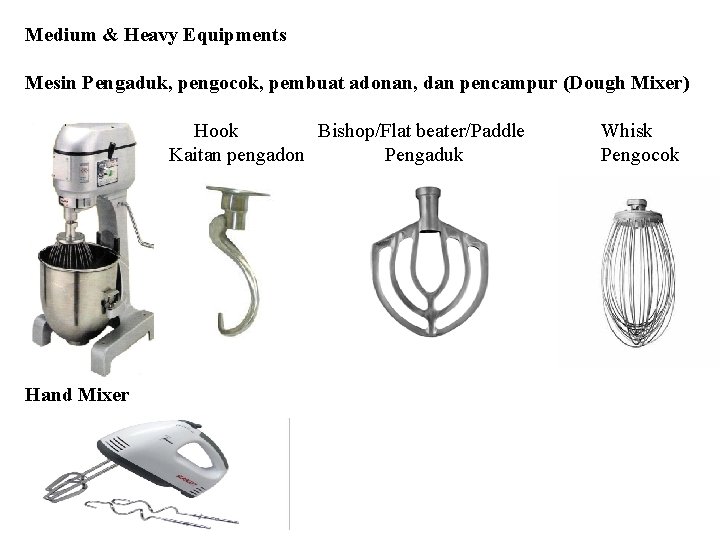 Medium & Heavy Equipments

Mesin Pengaduk, pengocok, pembuat adonan, dan pencampur (Dough Mixer)

Hook
Kaitan pengadon

Bishop/Flat beater/Paddle
Pengaduk

Whisk
Pengocok

Hand Mixer